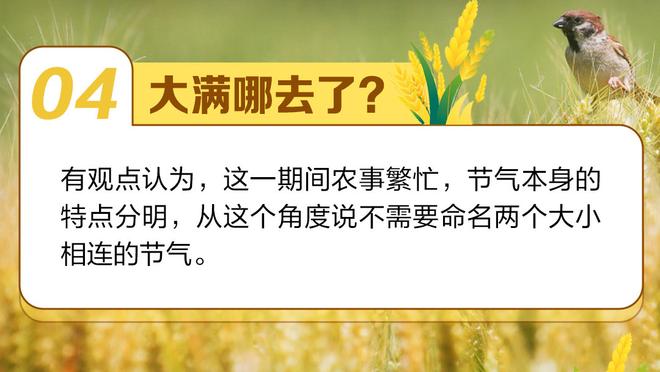 04 大满哪去了？

有观点认为，这一期间农事繁忙，节气本身的特点分明，从这个角度说不需要命名两个大小相连的节气。